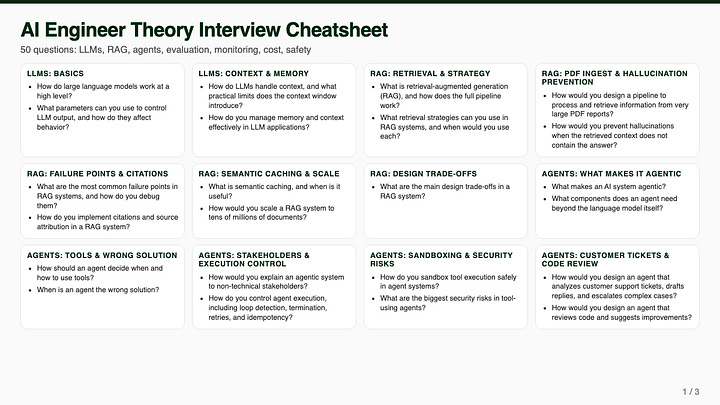 AI Engineer Theory Interview Cheatsheet

50 questions: LLMs, RAG, agents, evaluation, monitoring, cost, safety

LLMS: BASICS
- How do large language models work at a high level?
- What parameters can you use to control LLM output, and how do they affect behavior?

LLMS: CONTEXT & MEMORY
- How do LLMs handle context, and what practical limits does the context window introduce?
- How do you manage memory and context effectively in LLM applications?

RAG: RETRIEVAL & STRATEGY
- What is retrieval-augmented generation (RAG), and how does the full pipeline work?
- What retrieval strategies can you use in RAG systems, and when would you use each?

RAG: PDF INGEST & HALLUCINATION PREVENTION
- How would you design a pipeline to process and retrieve information from very large PDF reports?
- How would you prevent hallucinations when the retrieved context does not contain the answer?

RAG: FAILURE POINTS & CITATIONS
- What are the most common failure points in RAG systems, and how do you debug them?
- How do you implement citations and source attribution in a RAG system?

RAG: SEMANTIC CACHING & SCALE
- What is semantic caching, and when is it useful?
- How would you scale a RAG system to tens of millions of documents?

RAG: DESIGN TRADE-OFFS
- What are the main design trade-offs in a RAG system?

AGENTS: WHAT MAKES IT AGENTIC
- What makes an AI system agentic?
- What components does an agent need beyond the language model itself?

AGENTS: TOOLS & WRONG SOLUTION
- How should an agent decide when and how to use tools?
- When is an agent the wrong solution?

AGENTS: STAKEHOLDERS & EXECUTION CONTROL
- How would you explain an agentic system to non-technical stakeholders?
- How do you control agent execution, including loop detection, termination, retries, and idempotency?

AGENTS: SANDBOXING & SECURITY RISKS
- How do you sandbox tool execution safely in agent systems?
- What are the biggest security risks in tool-using agents?

AGENTS: CUSTOMER TICKETS & CODE REVIEW
- How would you design an agent that analyzes customer support tickets, drafts replies, and escalates complex cases?
- How would you design an agent that reviews code and suggests improvements?

1 / 3